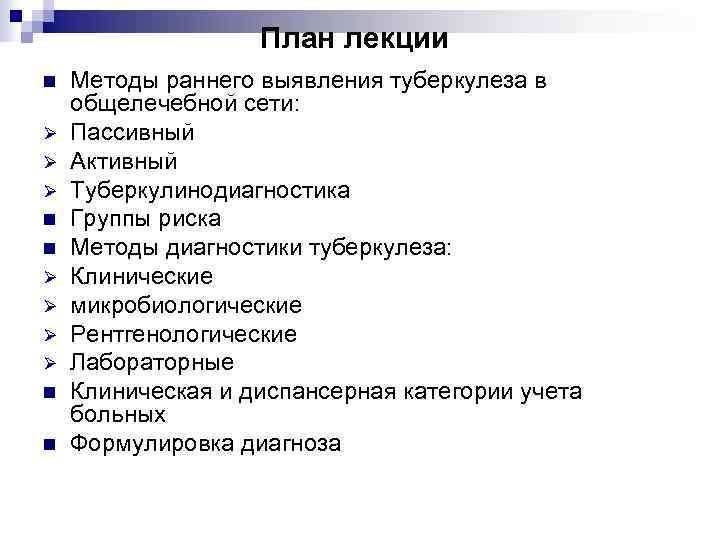 План лекции

- Методы раннего выявления туберкулеза в общелечебной сети:
- Пассивный
- Активный
- Туберкулинодиагностика
- Группы риска
- Методы диагностики туберкулеза:
- Клинические
- микробиологические
- Рентгенологические
- Лабораторные
- Клиническая и диспансерная категории учета больных
- Формулировка диагноза